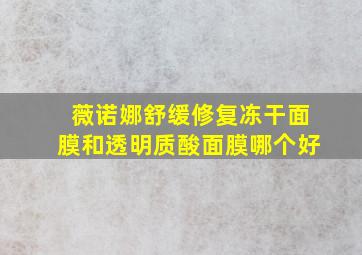 薇诺娜舒缓修复冻干面膜和透明质酸面膜哪个好